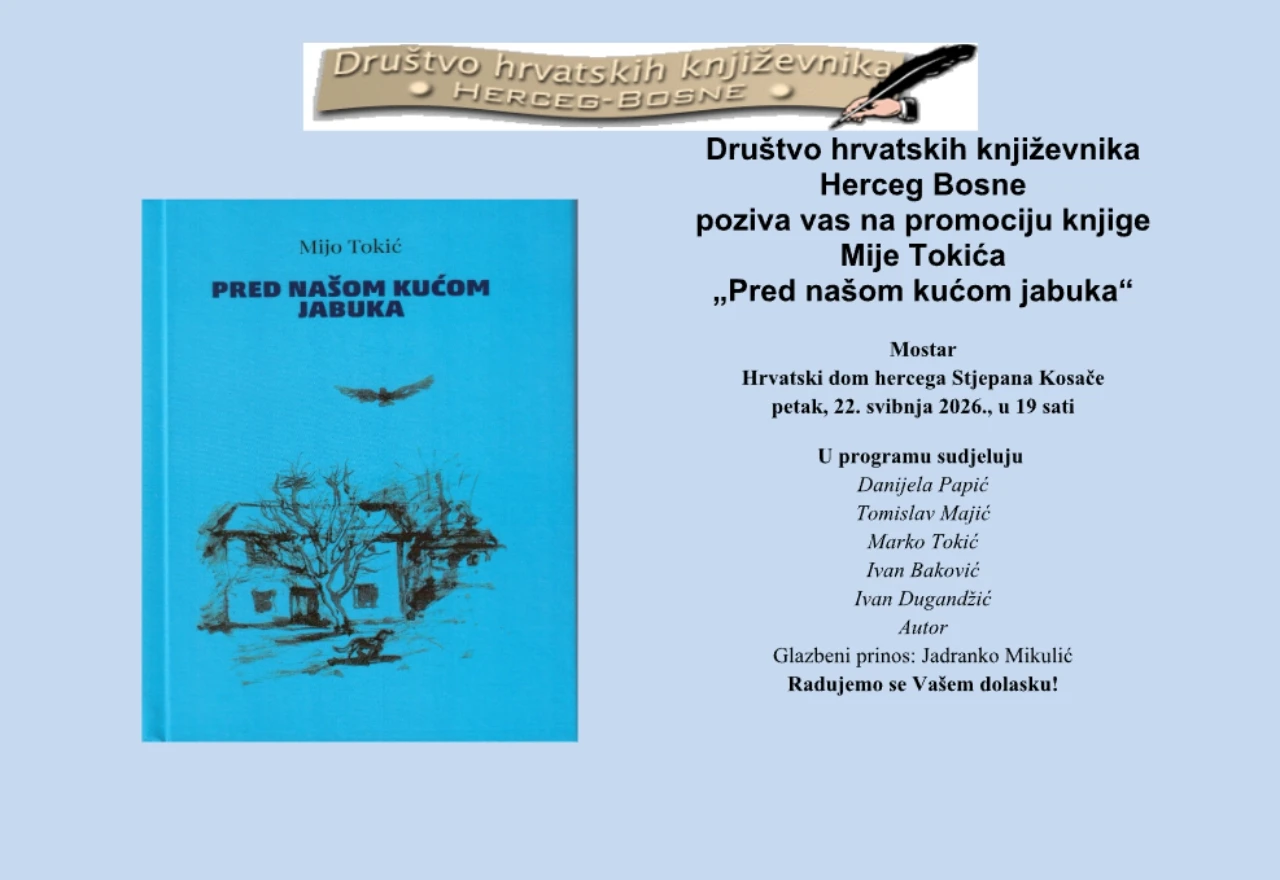 Društvo hrvatskih književnika
HERCEG-BOSNE

Mijo Tokić

PRED NAŠOM KUĆOM JABUKA

Društvo hrvatskih književnika
Herceg Bosne
poziva vas na promociju knjige
Mije Tokića
„Pred našom kućom jabuka“

Mostar
Hrvatski dom hercega Stjepana Kosače
petak, 22. svibnja 2026., u 19 sati

U programu sudjeluju
Danijela Papić
Tomislav Majić
Marko Tokić
Ivan Baković
Ivan Dugandžić
Autor
Glazbeni prinos: Jadranko Mikulić
Radujemo se Vašem dolasku!